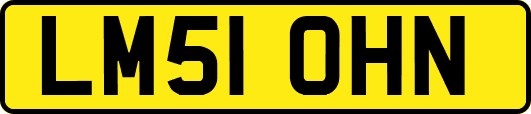 LM51 OHN